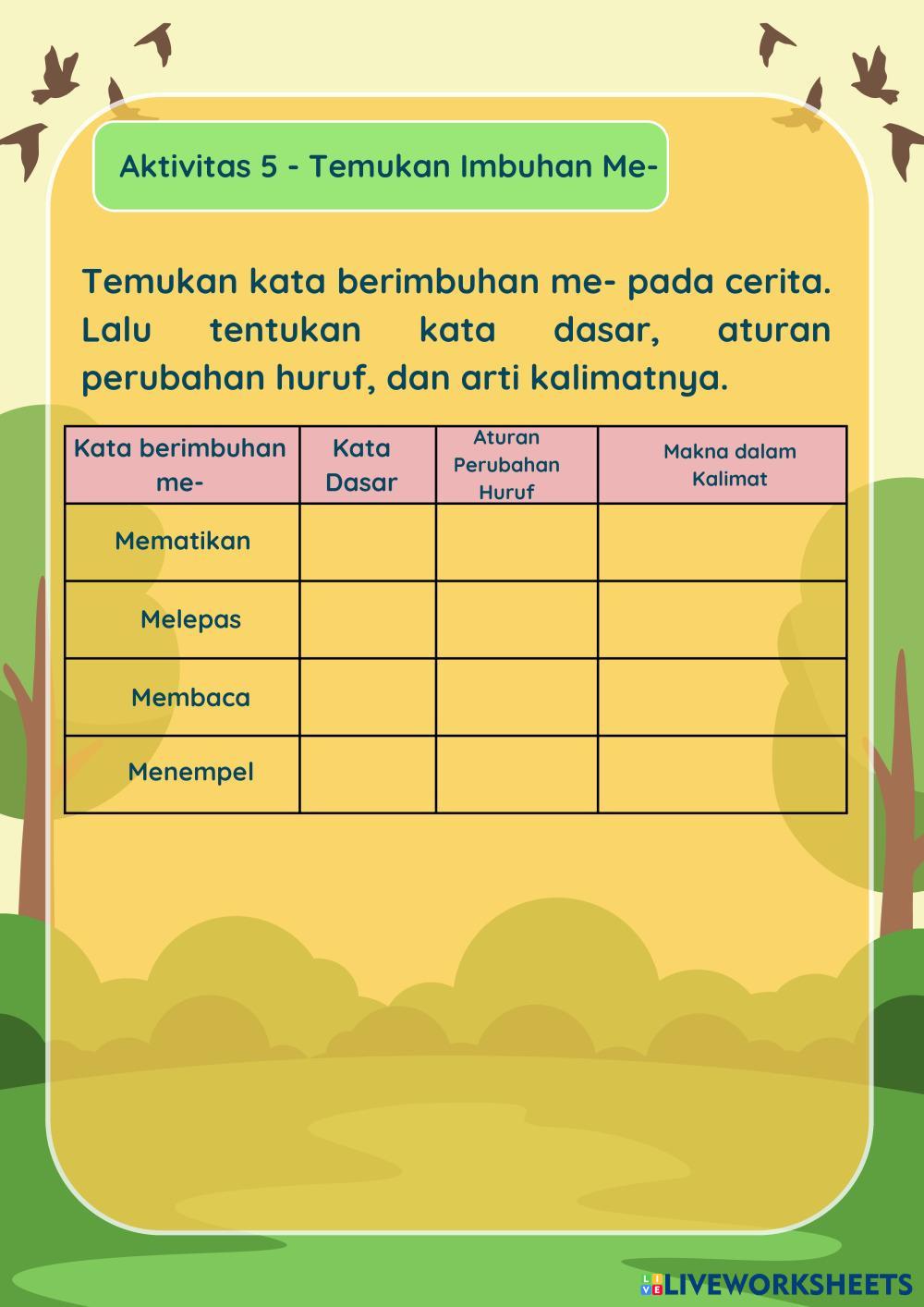 Aktivitas 5 - Temukan Imbuhan Me-

Temukan kata berimbuhan me- pada cerita. Lalu tentukan kata dasar, aturan perubahan huruf, dan arti kalimatnya.

| Kata berimbuhan me- | Kata Dasar | Aturan Perubahan Huruf | Makna dalam Kalimat |
|---|---|---|---|
| Mematikan | | | |
| Melepas | | | |
| Membaca | | | |
| Menempel | | | |

LIVEWORKSHEETS